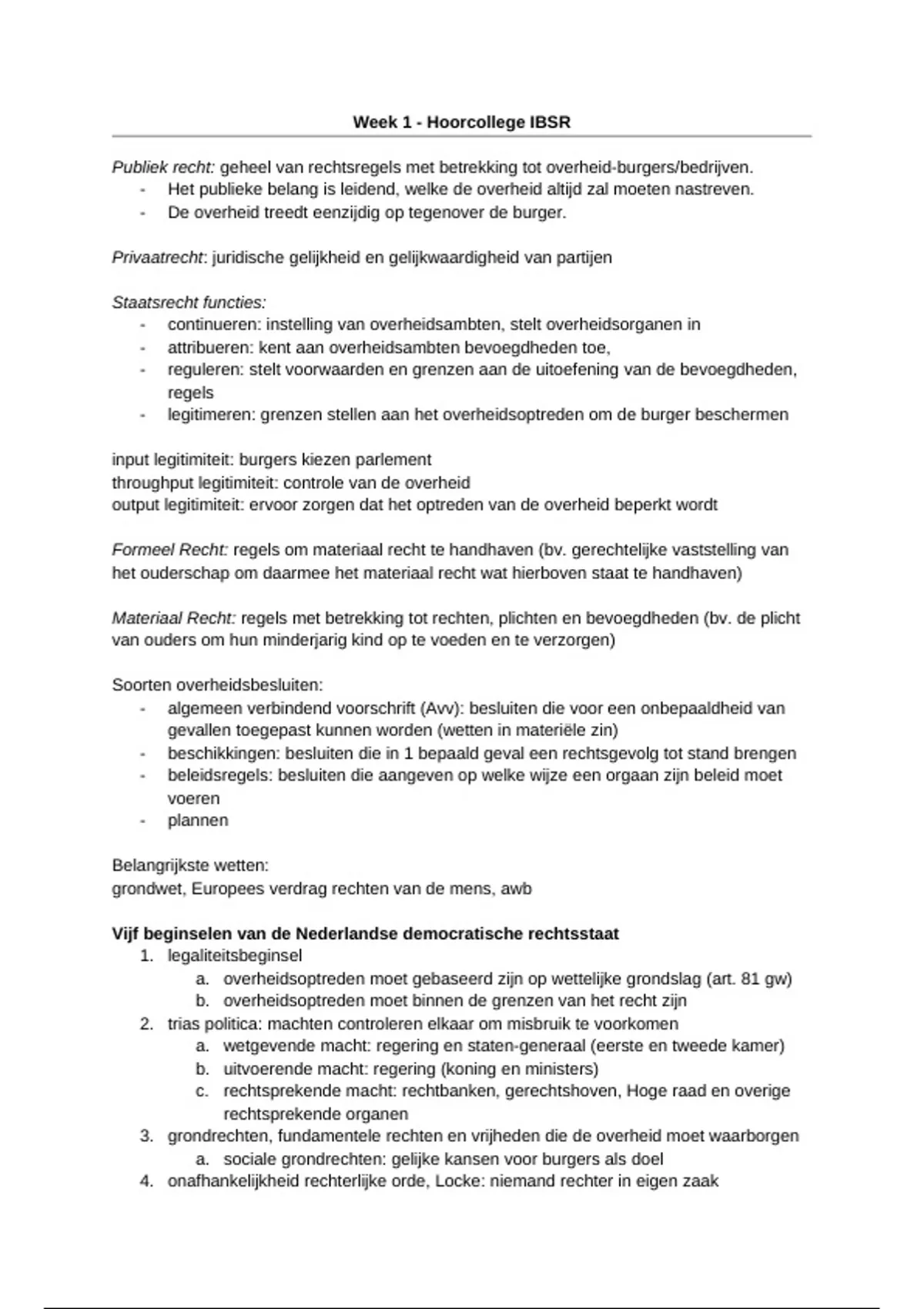 Week 1 - Hoorcollege IBSR

Publiek recht: geheel van rechtsregels met betrekking tot overheid-burgers/bedrijven.
- Het publieke belang is leidend, welke de overheid altijd zal moeten nastreven.
- De overheid treedt eenzijdig op tegenover de burger.

Privaatrecht: juridische gelijkheid en gelijkwaardigheid van partijen

Staatsrecht functies:
- continueren: instelling van overheidsambten, stelt overheidsorganen in
- attribueren: kent aan overheidsambten bevoegdheden toe,
- reguleren: stelt voorwaarden en grenzen aan de uitoefening van de bevoegdheden, regels
- legitimeren: grenzen stellen aan het overheidsoptreden om de burger beschermen

input legitimiteit: burgers kiezen parlement
throughput legitimiteit: controle van de overheid
output legitimiteit: ervoor zorgen dat het optreden van de overheid beperkt wordt

Formeel Recht: regels om materiaal recht te handhaven (bv. gerechtelijke vaststelling van het ouderschap om daarmee het materiaal recht wat hierboven staat te handhaven)

Materiaal Recht: regels met betrekking tot rechten, plichten en bevoegdheden (bv. de plicht van ouders om hun minderjarig kind op te voeden en te verzorgen)

Soorten overheidsbesluiten:
- algemeen verbindend voorschrift (Avv): besluiten die voor een onbepaaldheid van gevallen toegepast kunnen worden (wetten in materiële zin)
- beschikkingen: besluiten die in 1 bepaald geval een rechtsgevolg tot stand brengen
- beleidsregels: besluiten die aangeven op welke wijze een orgaan zijn beleid moet voeren
- plannen

Belangrijkste wetten:
grondwet, Europees verdrag rechten van de mens, awb

Vijf beginselen van de Nederlandse democratische rechtsstaat
1. legaliteitsbeginsel
a. overheidsoptreden moet gebaseerd zijn op wettelijke grondslag (art. 81 gw)
b. overheidsoptreden moet binnen de grenzen van het recht zijn
2. trias politica: machten controleren elkaar om misbruik te voorkomen
a. wetgevende macht: regering en staten-generaal (eerste en tweede kamer)
b. uitvoerende macht: regering (koning en ministers)
c. rechtsprekende macht: rechtbanken, gerechtshoven, Hoge raad en overige rechtsprekende organen
3. grondrechten, fundamentele rechten en vrijheden die de overheid moet waarborgen
a. sociale grondrechten: gelijke kansen voor burgers als doel
4. onafhankelijkheid rechterlijke orde, Locke: niemand rechter in eigen zaak